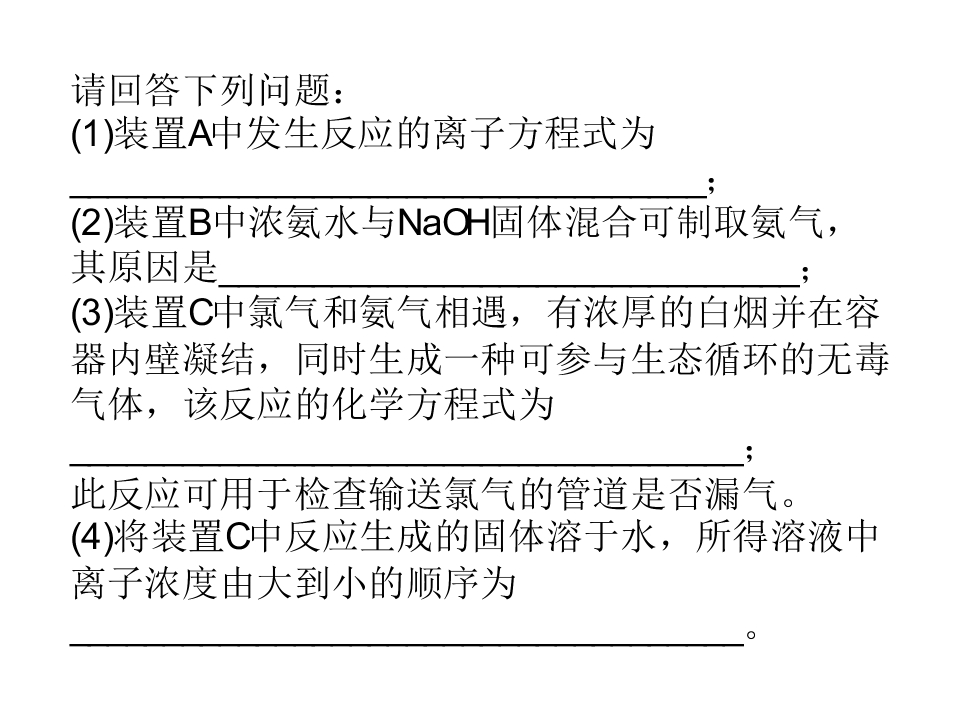 请回答下列问题：
(1)装置A中发生反应的离子方程式为
____；
(2)装置B中浓氨水与NaOH固体混合可制取氨气，其原因是____；
(3)装置C中氯气和氨气相遇，有浓厚的白烟并在容器内壁凝结，同时生成一种可参与生态循环的无毒气体，该反应的化学方程式为
____；
此反应可用于检查输送氯气的管道是否漏气。
(4)将装置C中反应生成的固体溶于水，所得溶液中离子浓度由大到小的顺序为
____。